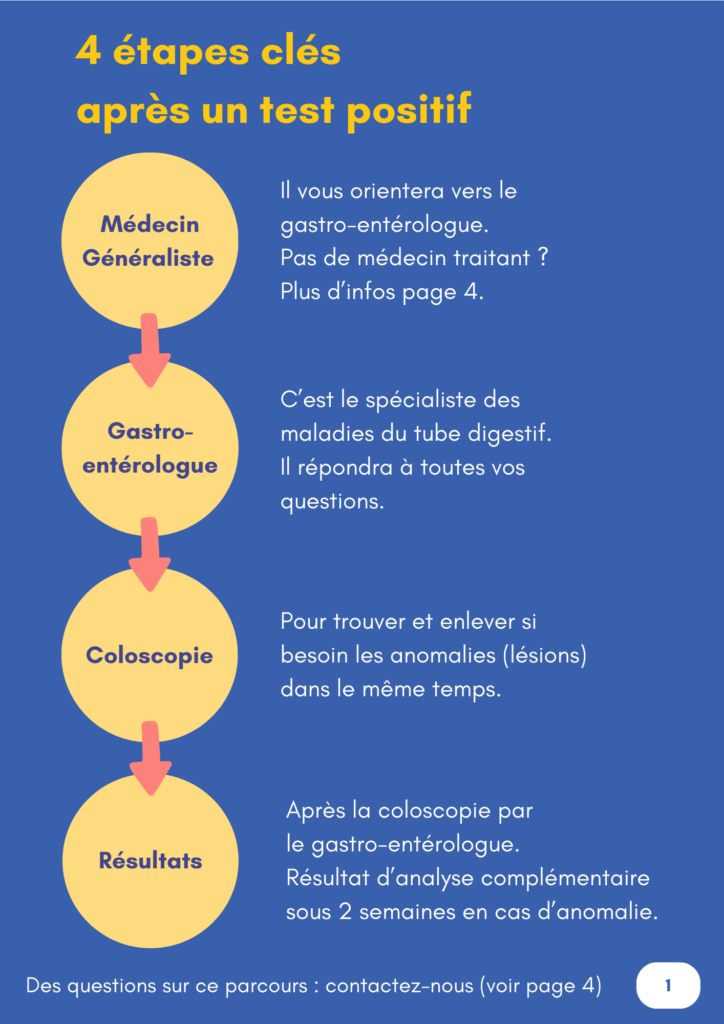 4 étapes clés
après un test positif

Médecin Généraliste

Il vous orientera vers le gastro-entérologue.
Pas de médecin traitant ?
Plus d'infos page 4.

Gastro-entérologue

C'est le spécialiste des maladies du tube digestif.
Il répondra à toutes vos questions.

Coloscopie

Pour trouver et enlever si besoin les anomalies (lésions) dans le même temps.

Résultats

Après la coloscopie par le gastro-entérologue.
Résultat d'analyse complémentaire sous 2 semaines en cas d'anomalie.

Des questions sur ce parcours : contactez-nous (voir page 4)

1